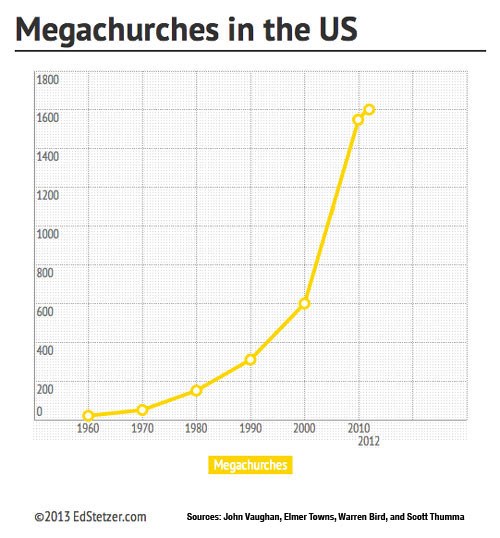 Megachurches in the US

1800
1600
1400
1200
1000
800
600
400
200
0

1960 1970 1980 1990 2000 2010 2012

Megachurches

©2013 EdStetzer.com

Sources: John Vaughan, Elmer Towns, Warren Bird, and Scott Thumma